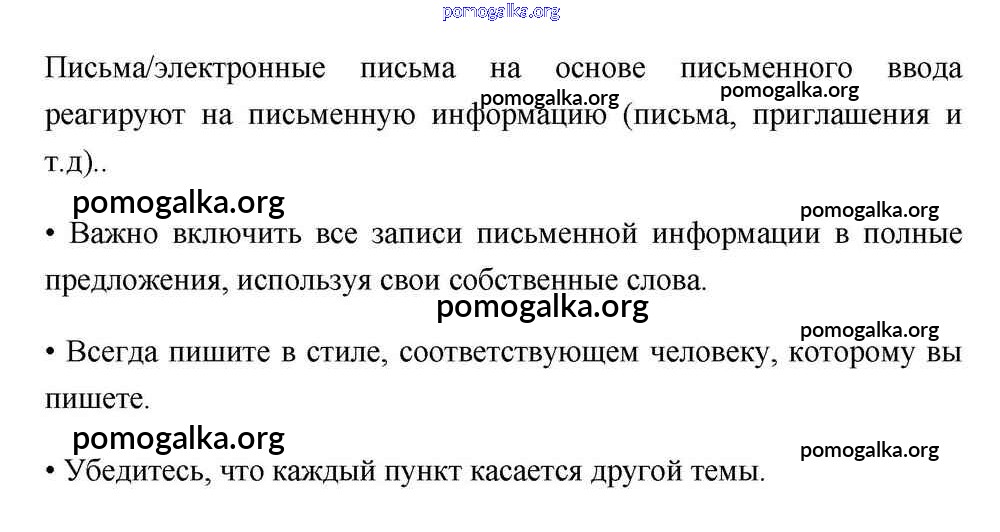 pomogalka.org

Письма/электронные письма на основе письменного ввода реагируют на письменную информацию (письма, приглашения и т.д)..

pomogalka.org pomogalka.org

pomogalka.org pomogalka.org

• Важно включить все записи письменной информации в полные предложения, используя свои собственные слова.

pomogalka.org

pomogalka.org

• Всегда пишите в стиле, соответствующем человеку, которому вы пишете.

pomogalka.org pomogalka.org

• Убедитесь, что каждый пункт касается другой темы.